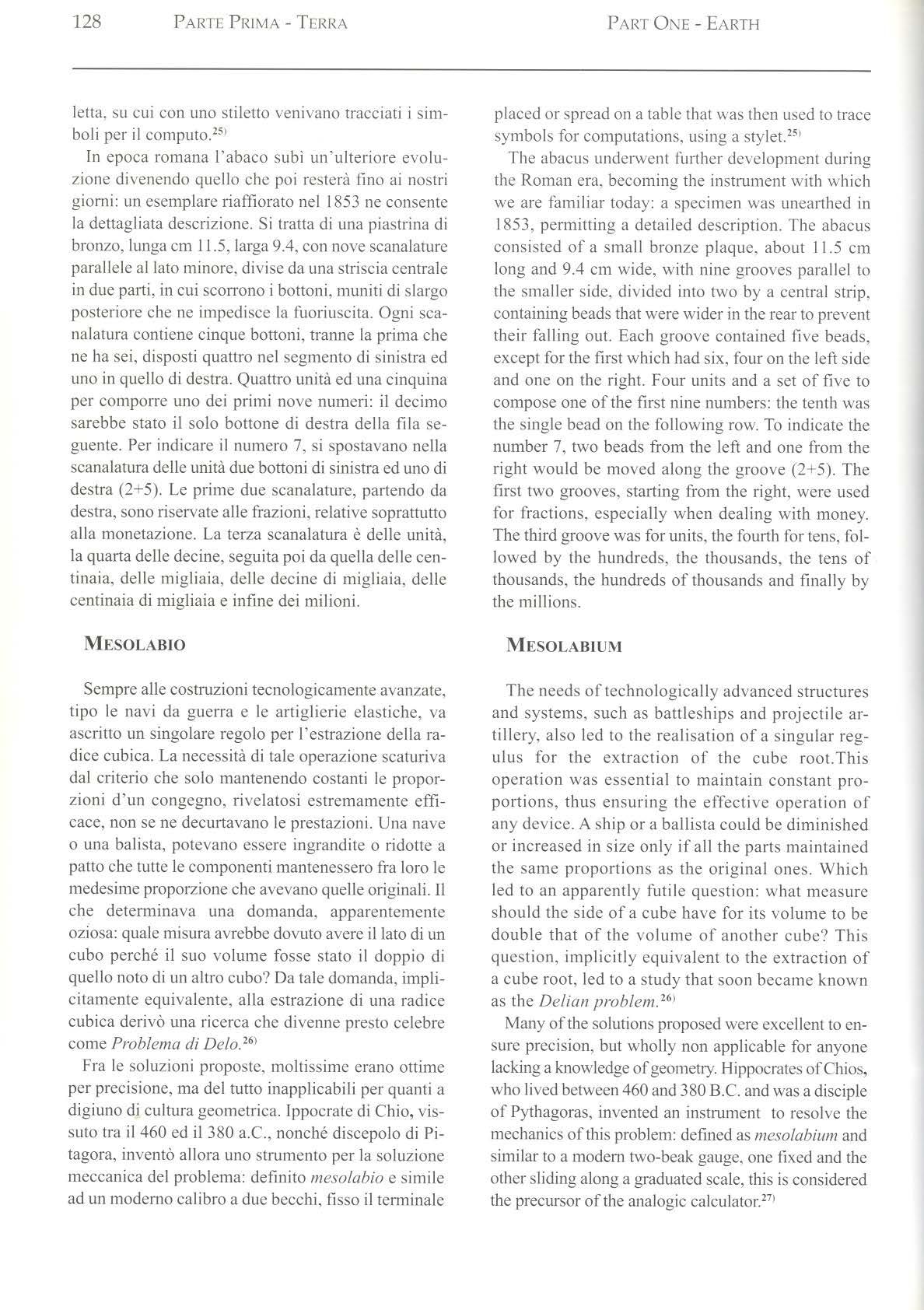 128 PARTE PRIMA - TERRA PART ONE - EARTH

letta, su cui con uno stiletto venivano tracciati i simboli per il computo.$^{25)}$

In epoca romana l'abaco subì un'ulteriore evoluzione divenendo quello che poi resterà fino ai nostri giorni: un esemplare riaffiorato nel 1853 ne consente la dettagliata descrizione. Si tratta di una piastrina di bronzo, lunga cm 11.5, larga 9.4, con nove scanalature parallele al lato minore, divise da una striscia centrale in due parti, in cui scorrono i bottoni, muniti di slargo posteriore che ne impedisce la fuoriuscita. Ogni scanalatura contiene cinque bottoni, tranne la prima che ne ha sei, disposti quattro nel segmento di sinistra ed uno in quello di destra. Quattro unità ed una cinquina per comporre uno dei primi nove numeri: il decimo sarebbe stato il solo bottone di destra della fila seguente. Per indicare il numero 7, si spostavano nella scanalatura delle unità due bottoni di sinistra ed uno di destra (2+5). Le prime due scanalature, partendo da destra, sono riservate alle frazioni, relative soprattutto alla monetazione. La terza scanalatura è delle unità, la quarta delle decine, seguita poi da quella delle centinaia, delle migliaia, delle decine di migliaia, delle centinaia di migliaia e infine dei milioni.

MESOLABIO

Sempre alle costruzioni tecnologicamente avanzate, tipo le navi da guerra e le artiglierie elastiche, va ascritto un singolare regolo per l'estrazione della radice cubica. La necessità di tale operazione scaturiva dal criterio che solo mantenendo costanti le proporzioni d'un congegno, rivelatosi estremamente efficace, non se ne decurtavano le prestazioni. Una nave o una balista, potevano essere ingrandite o ridotte a patto che tutte le componenti mantenessero fra loro le medesime proporzione che avevano quelle originali. Il che determinava una domanda, apparentemente oziosa: quale misura avrebbe dovuto avere il lato di un cubo perché il suo volume fosse stato il doppio di quello noto di un altro cubo? Da tale domanda, implicitamente equivalente, alla estrazione di una radice cubica derivò una ricerca che divenne presto celebre come Problema di Delo.$^{26)}$

Fra le soluzioni proposte, moltissime erano ottime per precisione, ma del tutto inapplicabili per quanti a digiuno di cultura geometrica. Ippocrate di Chio, vissuto tra il 460 ed il 380 a.C., nonché discepolo di Pitagora, inventò allora uno strumento per la soluzione meccanica del problema: definito mesolabio e simile ad un moderno calibro a due becchi, fisso il terminale

placed or spread on a table that was then used to trace symbols for computations, using a stylet.$^{25)}$

The abacus underwent further development during the Roman era, becoming the instrument with which we are familiar today: a specimen was unearthed in 1853, permitting a detailed description. The abacus consisted of a small bronze plaque, about 11.5 cm long and 9.4 cm wide, with nine grooves parallel to the smaller side, divided into two by a central strip, containing beads that were wider in the rear to prevent their falling out. Each groove contained five beads, except for the first which had six, four on the left side and one on the right. Four units and a set of five to compose one of the first nine numbers: the tenth was the single bead on the following row. To indicate the number 7, two beads from the left and one from the right would be moved along the groove (2+5). The first two grooves, starting from the right, were used for fractions, especially when dealing with money. The third groove was for units, the fourth for tens, followed by the hundreds, the thousands, the tens of thousands, the hundreds of thousands and finally by the millions.

MESOLABIUM

The needs of technologically advanced structures and systems, such as battleships and projectile artillery, also led to the realisation of a singular regulus for the extraction of the cube root.This operation was essential to maintain constant proportions, thus ensuring the effective operation of any device. A ship or a ballista could be diminished or increased in size only if all the parts maintained the same proportions as the original ones. Which led to an apparently futile question: what measure should the side of a cube have for its volume to be double that of the volume of another cube? This question, implicitly equivalent to the extraction of a cube root, led to a study that soon became known as the Delian problem.$^{26)}$

Many of the solutions proposed were excellent to ensure precision, but wholly non applicable for anyone lacking a knowledge of geometry. Hippocrates of Chios, who lived between 460 and 380 B.C. and was a disciple of Pythagoras, invented an instrument to resolve the mechanics of this problem: defined as mesolabium and similar to a modern two-beak gauge, one fixed and the other sliding along a graduated scale, this is considered the precursor of the analogic calculator.$^{27)}$